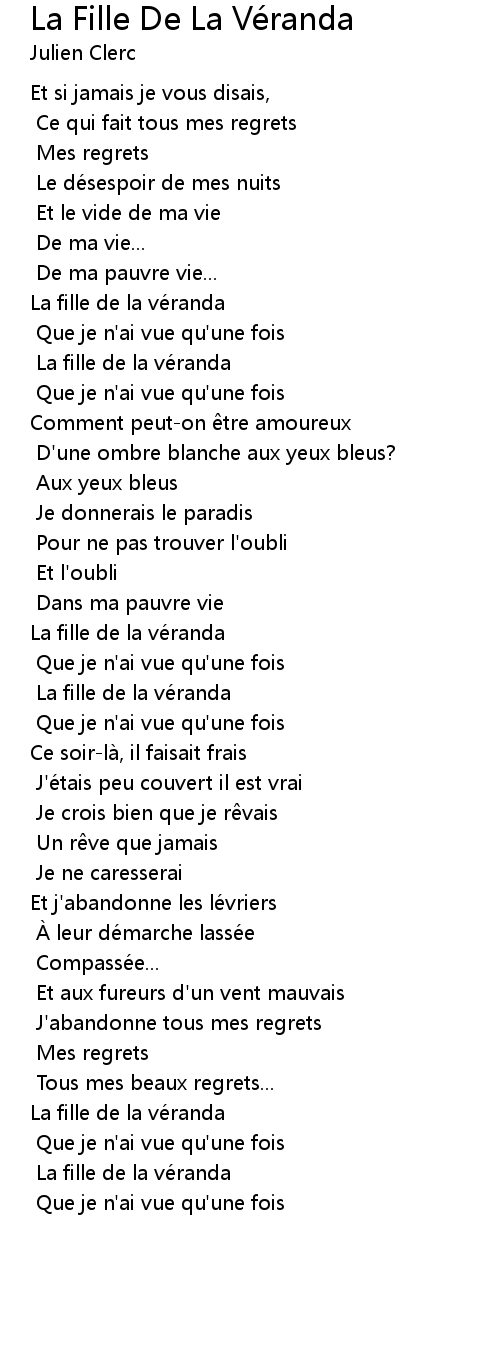 La Fille De La Véranda
Julien Clerc

Et si jamais je vous disais,
Ce qui fait tous mes regrets
Mes regrets
Le désespoir de mes nuits
Et le vide de ma vie
De ma vie...
De ma pauvre vie...
La fille de la véranda
Que je n'ai vue qu'une fois
La fille de la véranda
Que je n'ai vue qu'une fois
Comment peut-on être amoureux
D'une ombre blanche aux yeux bleus?
Aux yeux bleus
Je donnerais le paradis
Pour ne pas trouver l'oubli
Et l'oubli
Dans ma pauvre vie
La fille de la véranda
Que je n'ai vue qu'une fois
La fille de la véranda
Que je n'ai vue qu'une fois
Ce soir-là, il faisait frais
J'étais peu couvert il est vrai
Je crois bien que je rêvais
Un rêve que jamais
Je ne caresserai
Et j'abandonne les lévriers
À leur démarche lassée
Compassée...
Et aux fureurs d'un vent mauvais
J'abandonne tous mes regrets
Mes regrets
Tous mes beaux regrets...
La fille de la véranda
Que je n'ai vue qu'une fois
La fille de la véranda
Que je n'ai vue qu'une fois